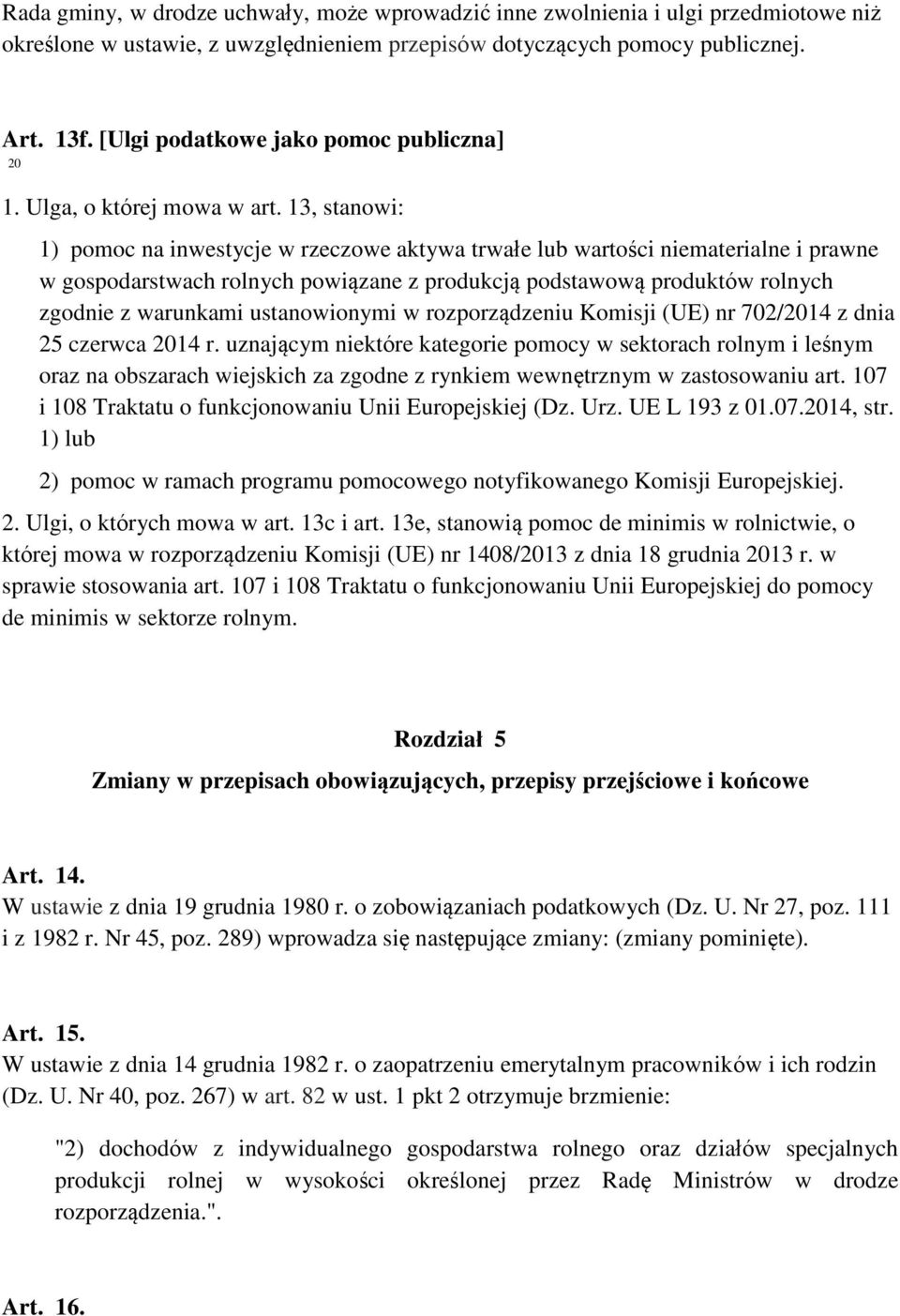 Rada gminy, w drodze uchwały, może wprowadzić inne zwolnienia i ulgi przedmiotowe niż określone w ustawie, z uwzględnieniem przepisów dotyczących pomocy publicznej.

Art. 13f. [Ulgi podatkowe jako pomoc publiczna]
20
1. Ulga, o której mowa w art. 13, stanowi:

1) pomoc na inwestycje w rzeczowe aktywa trwałe lub wartości niematerialne i prawne w gospodarstwach rolnych powiązane z produkcją podstawową produktów rolnych zgodnie z warunkami ustanowionymi w rozporządzeniu Komisji (UE) nr 702/2014 z dnia 25 czerwca 2014 r. uznającym niektóre kategorie pomocy w sektorach rolnym i leśnym oraz na obszarach wiejskich za zgodne z rynkiem wewnętrznym w zastosowaniu art. 107 i 108 Traktatu o funkcjonowaniu Unii Europejskiej (Dz. Urz. UE L 193 z 01.07.2014, str. 1) lub

2) pomoc w ramach programu pomocowego notyfikowanego Komisji Europejskiej.

2. Ulgi, o których mowa w art. 13c i art. 13e, stanowią pomoc de minimis w rolnictwie, o której mowa w rozporządzeniu Komisji (UE) nr 1408/2013 z dnia 18 grudnia 2013 r. w sprawie stosowania art. 107 i 108 Traktatu o funkcjonowaniu Unii Europejskiej do pomocy de minimis w sektorze rolnym.

Rozdział 5

Zmiany w przepisach obowiązujących, przepisy przejściowe i końcowe

Art. 14.
W ustawie z dnia 19 grudnia 1980 r. o zobowiązaniach podatkowych (Dz. U. Nr 27, poz. 111 i z 1982 r. Nr 45, poz. 289) wprowadza się następujące zmiany: (zmiany pominięte).

Art. 15.
W ustawie z dnia 14 grudnia 1982 r. o zaopatrzeniu emerytalnym pracowników i ich rodzin (Dz. U. Nr 40, poz. 267) w art. 82 w ust. 1 pkt 2 otrzymuje brzmienie:

"2) dochodów z indywidualnego gospodarstwa rolnego oraz działów specjalnych produkcji rolnej w wysokości określonej przez Radę Ministrów w drodze rozporządzenia.".

Art. 16.